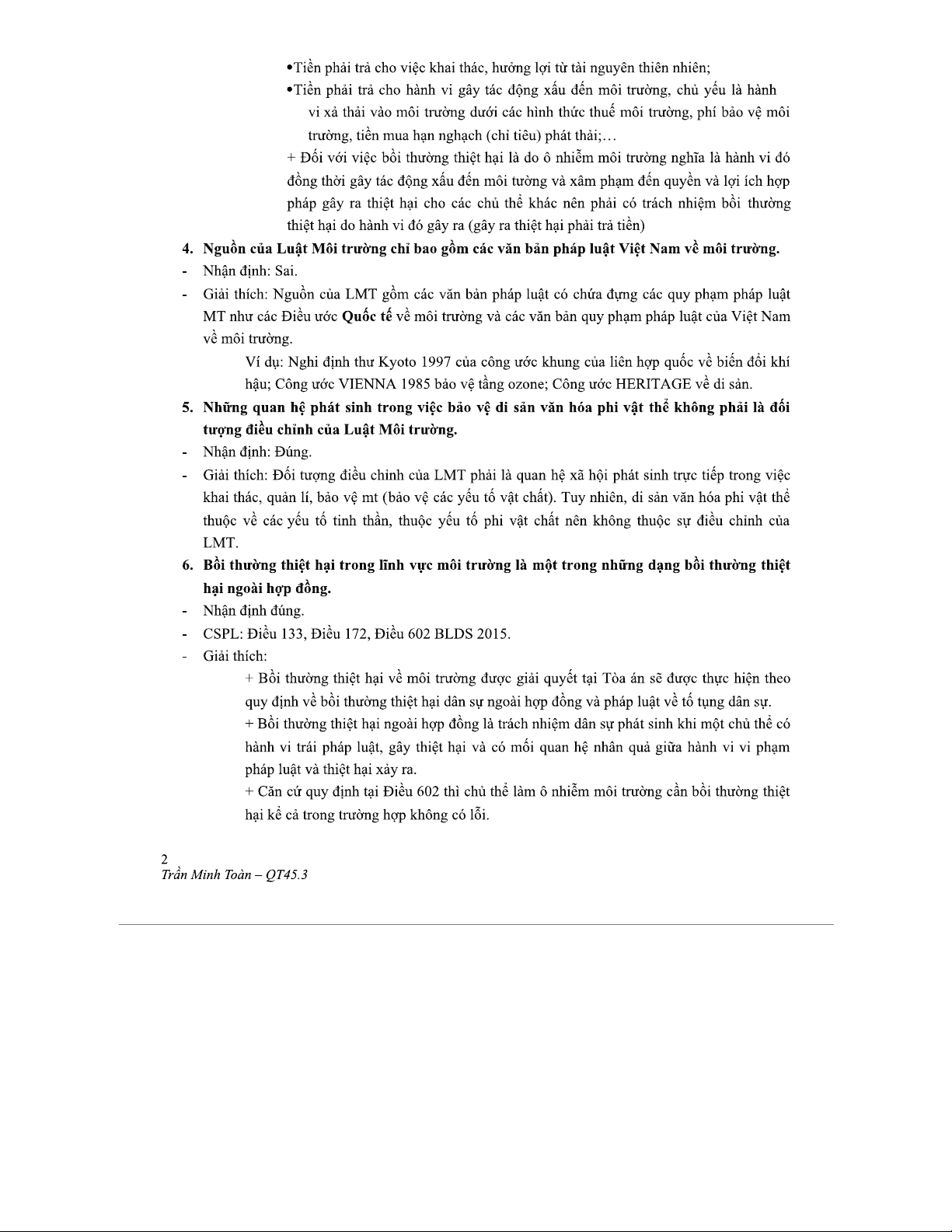 •Tiền phải trả cho việc khai thác, hưởng lợi từ tài nguyên thiên nhiên;

•Tiền phải trả cho hành vi gây tác động xấu đến môi trường, chủ yếu là hành vi xả thải vào môi trường dưới các hình thức thuế môi trường, phí bảo vệ môi trường, tiền mua hạn nghạch (chỉ tiêu) phát thải;…

+ Đối với việc bồi thường thiệt hại là do ô nhiễm môi trường nghĩa là hành vi đó đồng thời gây tác động xấu đến môi tường và xâm phạm đến quyền và lợi ích hợp pháp gây ra thiệt hại cho các chủ thể khác nên phải có trách nhiệm bồi thường thiệt hại do hành vi đó gây ra (gây ra thiệt hại phải trả tiền)

4. Nguồn của Luật Môi trường chỉ bao gồm các văn bản pháp luật Việt Nam về môi trường.

- Nhận định: Sai.

- Giải thích: Nguồn của LMT gồm các văn bản pháp luật có chứa đựng các quy phạm pháp luật MT như các Điều ước Quốc tế về môi trường và các văn bản quy phạm pháp luật của Việt Nam về môi trường.

Ví dụ: Nghị định thư Kyoto 1997 của công ước khung của liên hợp quốc về biến đổi khí hậu; Công ước VIENNA 1985 bảo vệ tầng ozone; Công ước HERITAGE về di sản.

5. Những quan hệ phát sinh trong việc bảo vệ di sản văn hóa phi vật thể không phải là đối tượng điều chỉnh của Luật Môi trường.

- Nhận định: Đúng.

- Giải thích: Đối tượng điều chỉnh của LMT phải là quan hệ xã hội phát sinh trực tiếp trong việc khai thác, quản lí, bảo vệ mt (bảo vệ các yếu tố vật chất). Tuy nhiên, di sản văn hóa phi vật thể thuộc về các yếu tố tinh thần, thuộc yếu tố phi vật chất nên không thuộc sự điều chỉnh của LMT.

6. Bồi thường thiệt hại trong lĩnh vực môi trường là một trong những dạng bồi thường thiệt hại ngoài hợp đồng.

- Nhận định đúng.

- CSPL: Điều 133, Điều 172, Điều 602 BLDS 2015.

- Giải thích:

+ Bồi thường thiệt hại về môi trường được giải quyết tại Tòa án sẽ được thực hiện theo quy định về bồi thường thiệt hại dân sự ngoài hợp đồng và pháp luật về tố tụng dân sự.

+ Bồi thường thiệt hại ngoài hợp đồng là trách nhiệm dân sự phát sinh khi một chủ thể có hành vi trái pháp luật, gây thiệt hại và có mối quan hệ nhân quả giữa hành vi vi phạm pháp luật và thiệt hại xảy ra.

+ Căn cứ quy định tại Điều 602 thì chủ thể làm ô nhiễm môi trường cần bồi thường thiệt hại kể cả trong trường hợp không có lỗi.

2
Trần Minh Toàn – QT45.3